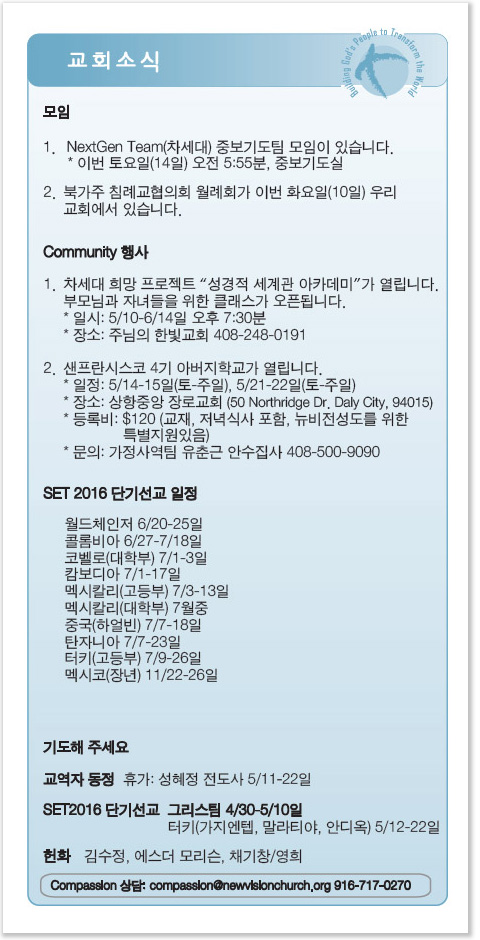 교회소식

Building God's People to Transform the World

모임

1. NextGen Team(차세대) 중보기도팀 모임이 있습니다.
* 이번 토요일(14일) 오전 5:55분, 중보기도실

2. 북가주 침례교협의회 월례회가 이번 화요일(10일) 우리 교회에서 있습니다.

Community 행사

1. 차세대 희망 프로젝트 "성경적 세계관 아카데미"가 열립니다. 부모님과 자녀들을 위한 클래스가 오픈됩니다.
* 일시: 5/10-6/14일 오후 7:30분
* 장소: 주님의 한빛교회 408-248-0191

2. 샌프란시스코 4기 아버지학교가 열립니다.
* 일정: 5/14-15일(토-주일), 5/21-22일(토-주일)
* 장소: 상항중앙 장로교회 (50 Northridge Dr. Daly City, 94015)
* 등록비: $120 (교재, 저녁식사 포함, 뉴비전성도를 위한 특별지원있음)
* 문의: 가정사역팀 유춘근 안수집사 408-500-9090

SET 2016 단기선교 일정

월드체인저 6/20-25일
콜롬비아 6/27-7/18일
코벨로(대학부) 7/1-3일
캄보디아 7/1-17일
멕시칼리(고등부) 7/3-13일
멕시칼리(대학부) 7월중
중국(하얼빈) 7/7-18일
탄자니아 7/7-23일
터키(고등부) 7/9-26일
멕시코(장년) 11/22-26일

기도해 주세요

교역자 동정 휴가: 성혜정 전도사 5/11-22일

SET2016 단기선교 그리스팀 4/30-5/10일
터키(가지엔텝, 말라티야, 안디옥) 5/12-22일

헌화 김수정, 에스더 모리슨, 채기창/영희

Compassion 상담: compassion@newvisionchurch.org 916-717-0270